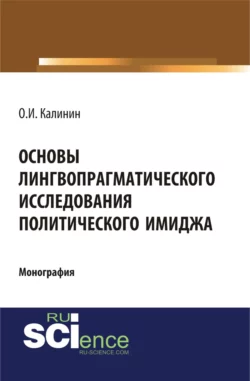 О.И. Калинин

ОСНОВЫ ЛИНГВОПРАГМАТИЧЕСКОГО ИССЛЕДОВАНИЯ ПОЛИТИЧЕСКОГО ИМИДЖА

Монография

RU
SCIence
RU-SCIENCE.COM